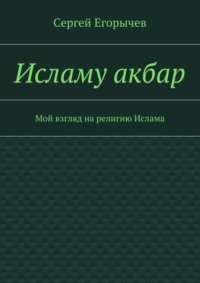 Сергей Егорычев

Исламу акбар

Мой взгляд на религию Ислама